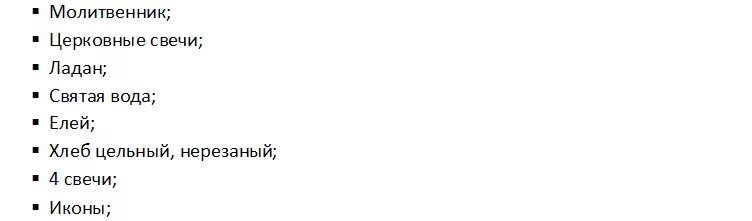 ▪ Молитвенник;
▪ Церковные свечи;
▪ Ладан;
▪ Святая вода;
▪ Елей;
▪ Хлеб цельный, нерезаный;
▪ 4 свечи;
▪ Иконы;